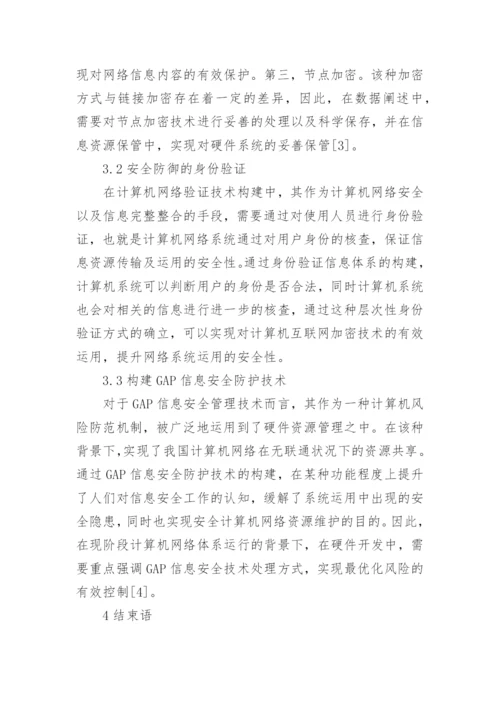 现对网络信息内容的有效保护。第三，节点加密。该种加密方式与链接加密存在着一定的差异，因此，在数据阐述中，需要对节点加密技术进行妥善的处理以及科学保存，并在信息资源保管中，实现对硬件系统的妥善保管[3]。

3.2 安全防御的身份验证

在计算机网络验证技术构建中，其作为计算机网络安全以及信息完整整合的手段，需要通过对使用人员进行身份验证，也就是计算机网络系统通过对用户身份的核查，保证信息资源传输及运用的安全性。通过身份验证信息体系的构建，计算机系统可以判断用户的身份是否合法，同时计算机系统也会对相关的信息进行进一步的核查，通过这种层次性身份验证方式的确立，可以实现对计算机互联网加密技术的有效运用，提升网络系统运用的安全性。

3.3 构建 GAP 信息安全防护技术

对于 GAP 信息安全管理技术而言，其作为一种计算机风险防范机制，被广泛地运用到了硬件资源管理之中。在该种背景下，实现了我国计算机网络在无联通状况下的资源共享。通过 GAP 信息安全防护技术的构建，在某种功能程度上提升了人们对信息安全工作的认知，缓解了系统运用中出现的安全隐患，同时也实现安全计算机网络资源维护的目的。因此，在现阶段计算机网络体系运行的背景下，在硬件开发中，需要重点强调 GAP 信息安全技术处理方式，实现最优化风险的有效控制[4]。

4 结束语